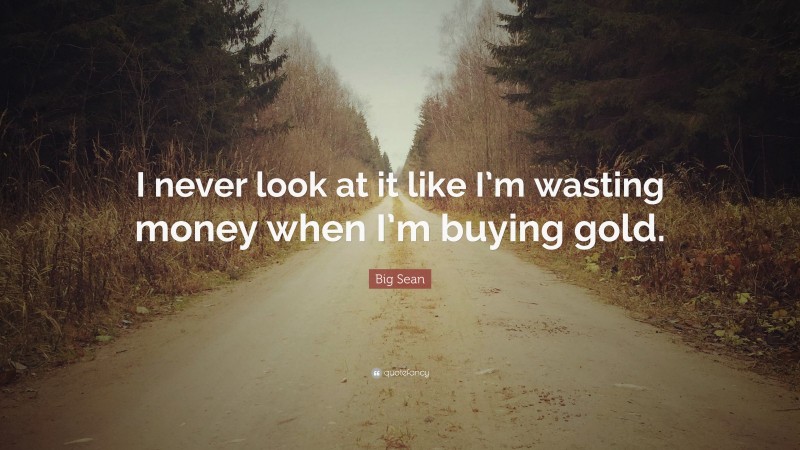 I never look at it like I'm wasting money when I'm buying gold.

Big Sean

quotefancy